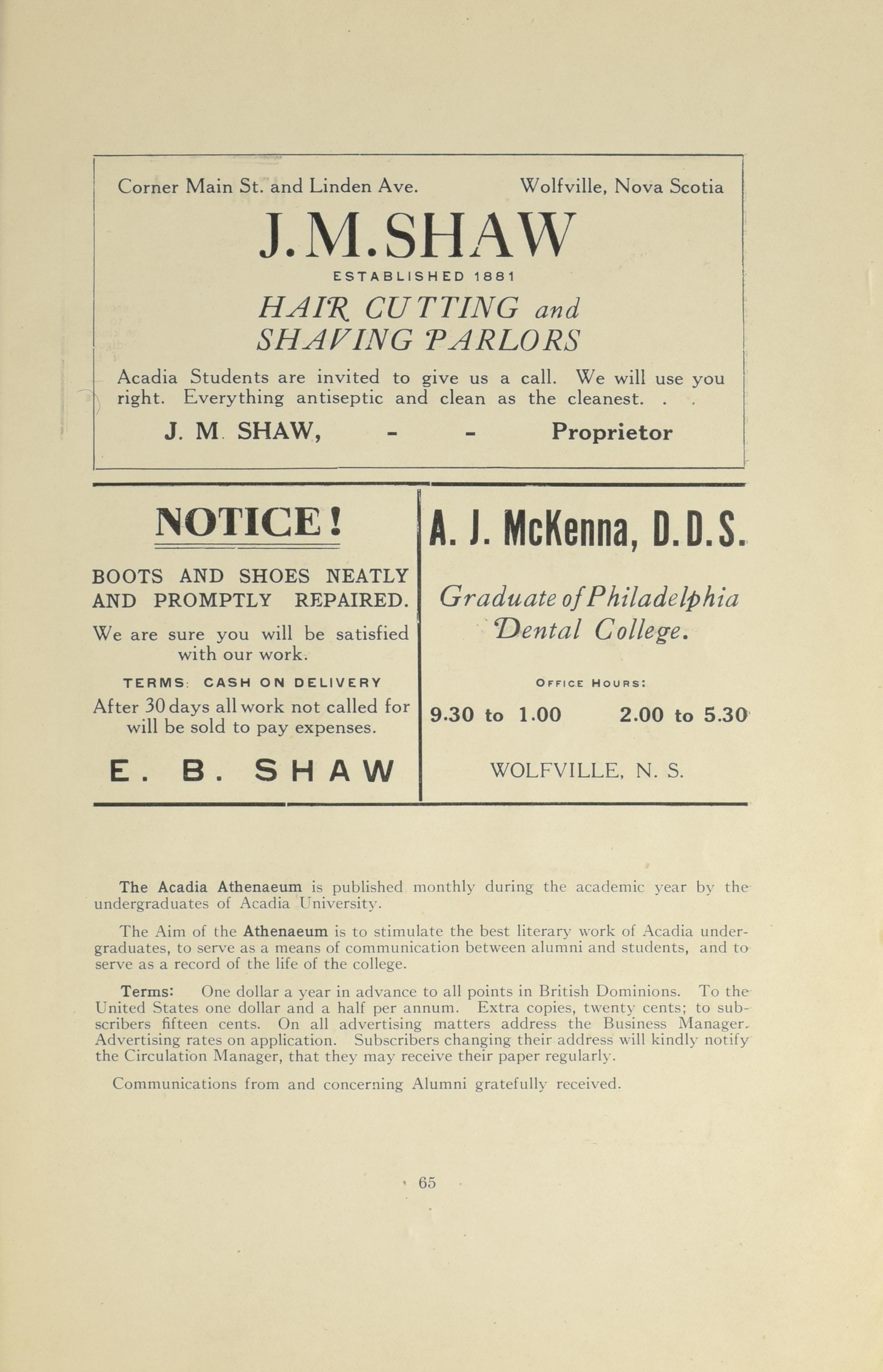 Corner Main St. and Linden Ave.

Wolfville, Nova Scotia

J. M. SHAW

ESTABLISHED 1881

HAIR CUTTING and SHAVING PARLORS

Acadia Students are invited to give us a call. We will use you right. Everything antiseptic and clean as the cleanest. . .

J. M. SHAW, - - Proprietor

NOTICE!

BOOTS AND SHOES NEATLY AND PROMPTLY REPAIRED.

We are sure you will be satisfied with our work.

TERMS: CASH ON DELIVERY

After 30 days all work not called for will be sold to pay expenses.

E. B. SHAW

A. J. McKenna, D.D.S.

Graduate of Philadelphia Dental College.

OFFICE HOURS:

9.30 to 1.00     2.00 to 5.30

WOLFVILLE, N. S.

The Acadia Athenaeum is published monthly during the academic year by the undergraduates of Acadia University.

The Aim of the Athenaeum is to stimulate the best literary work of Acadia undergraduates, to serve as a means of communication between alumni and students, and to serve as a record of the life of the college.

Terms: One dollar a year in advance to all points in British Dominions. To the United States one dollar and a half per annum. Extra copies, twenty cents; to subscribers fifteen cents. On all advertising matters address the Business Manager. Advertising rates on application. Subscribers changing their address will kindly notify the Circulation Manager, that they may receive their paper regularly.

Communications from and concerning Alumni gratefully received.

65